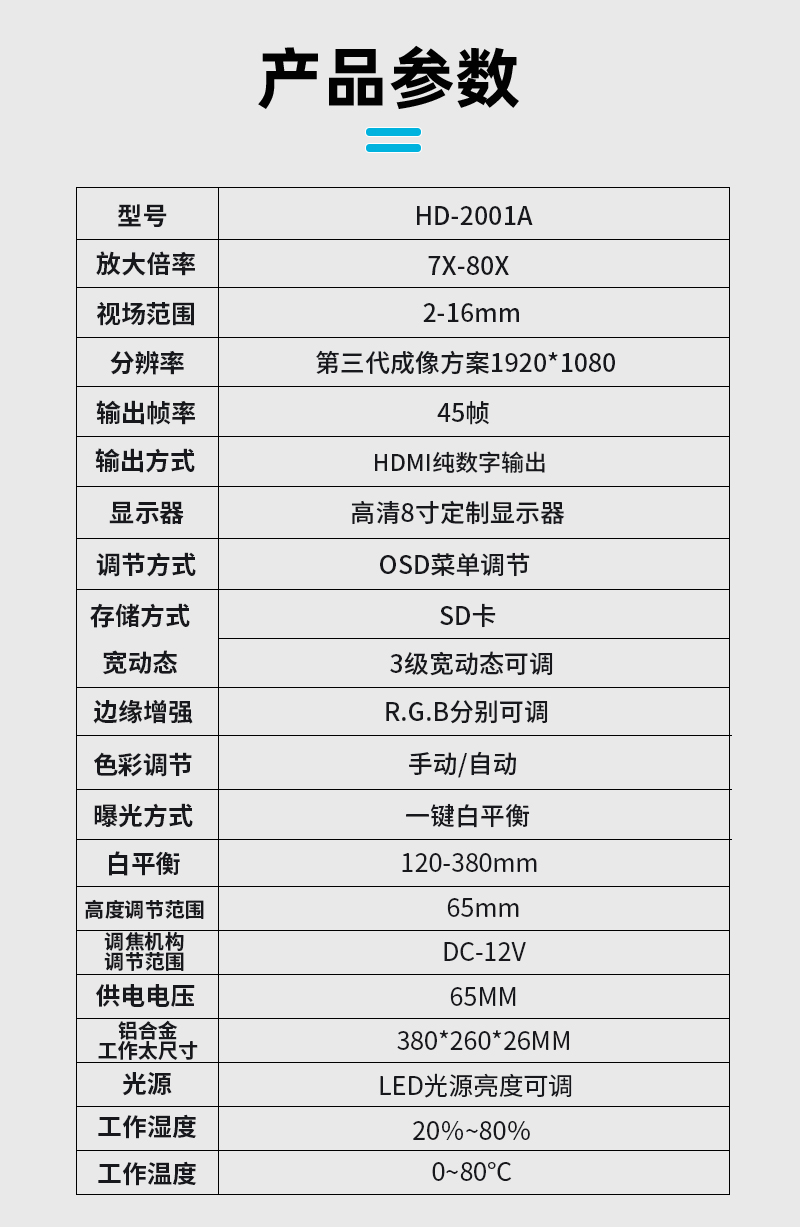 产品参数

| 型号 | HD-2001A |
|---|---|
| 放大倍率 | 7X-80X |
| 视场范围 | 2-16mm |
| 分辨率 | 第三代成像方案1920*1080 |
| 输出帧率 | 45帧 |
| 输出方式 | HDMI纯数字输出 |
| 显示器 | 高清8寸定制显示器 |
| 调节方式 | OSD菜单调节 |
| 存储方式 | SD卡 |
| 宽动态 | 3级宽动态可调 |
| 边缘增强 | R.G.B分别可调 |
| 色彩调节 | 手动/自动 |
| 曝光方式 | 一键白平衡 |
| 白平衡 | 120-380mm |
| 高度调节范围 | 65mm |
| 调焦机构调节范围 | DC-12V |
| 供电电压 | 65MM |
| 铝合金工作太尺寸 | 380*260*26MM |
| 光源 | LED光源亮度可调 |
| 工作湿度 | 20%~80% |
| 工作温度 | 0~80°C |